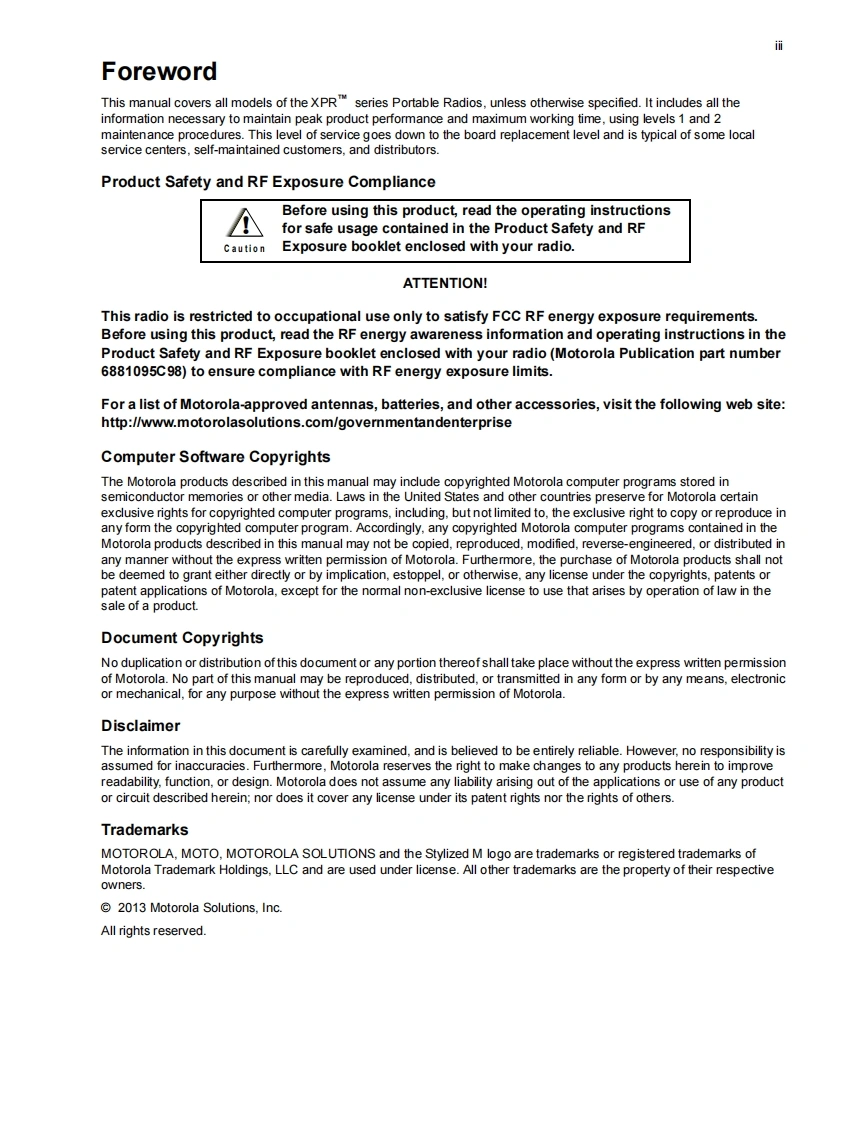 iii

Foreword

This manual covers all models of the XPR™ series Portable Radios, unless otherwise specified. It includes all the information necessary to maintain peak product performance and maximum working time, using levels 1 and 2 maintenance procedures. This level of service goes down to the board replacement level and is typical of some local service centers, self-maintained customers, and distributors.

Product Safety and RF Exposure Compliance

Caution

Before using this product, read the operating instructions for safe usage contained in the Product Safety and RF Exposure booklet enclosed with your radio.

ATTENTION!

This radio is restricted to occupational use only to satisfy FCC RF energy exposure requirements. Before using this product, read the RF energy awareness information and operating instructions in the Product Safety and RF Exposure booklet enclosed with your radio (Motorola Publication part number 6881095C98) to ensure compliance with RF energy exposure limits.

For a list of Motorola-approved antennas, batteries, and other accessories, visit the following web site: http://www.motorolasolutions.com/governmentandenterprise

Computer Software Copyrights

The Motorola products described in this manual may include copyrighted Motorola computer programs stored in semiconductor memories or other media. Laws in the United States and other countries preserve for Motorola certain exclusive rights for copyrighted computer programs, including, but not limited to, the exclusive right to copy or reproduce in any form the copyrighted computer program. Accordingly, any copyrighted Motorola computer programs contained in the Motorola products described in this manual may not be copied, reproduced, modified, reverse-engineered, or distributed in any manner without the express written permission of Motorola. Furthermore, the purchase of Motorola products shall not be deemed to grant either directly or by implication, estoppel, or otherwise, any license under the copyrights, patents or patent applications of Motorola, except for the normal non-exclusive license to use that arises by operation of law in the sale of a product.

Document Copyrights

No duplication or distribution of this document or any portion thereof shall take place without the express written permission of Motorola. No part of this manual may be reproduced, distributed, or transmitted in any form or by any means, electronic or mechanical, for any purpose without the express written permission of Motorola.

Disclaimer

The information in this document is carefully examined, and is believed to be entirely reliable. However, no responsibility is assumed for inaccuracies. Furthermore, Motorola reserves the right to make changes to any products herein to improve readability, function, or design. Motorola does not assume any liability arising out of the applications or use of any product or circuit described herein; nor does it cover any license under its patent rights nor the rights of others.

Trademarks

MOTOROLA, MOTO, MOTOROLA SOLUTIONS and the Stylized M logo are trademarks or registered trademarks of Motorola Trademark Holdings, LLC and are used under license. All other trademarks are the property of their respective owners.

© 2013 Motorola Solutions, Inc.

All rights reserved.